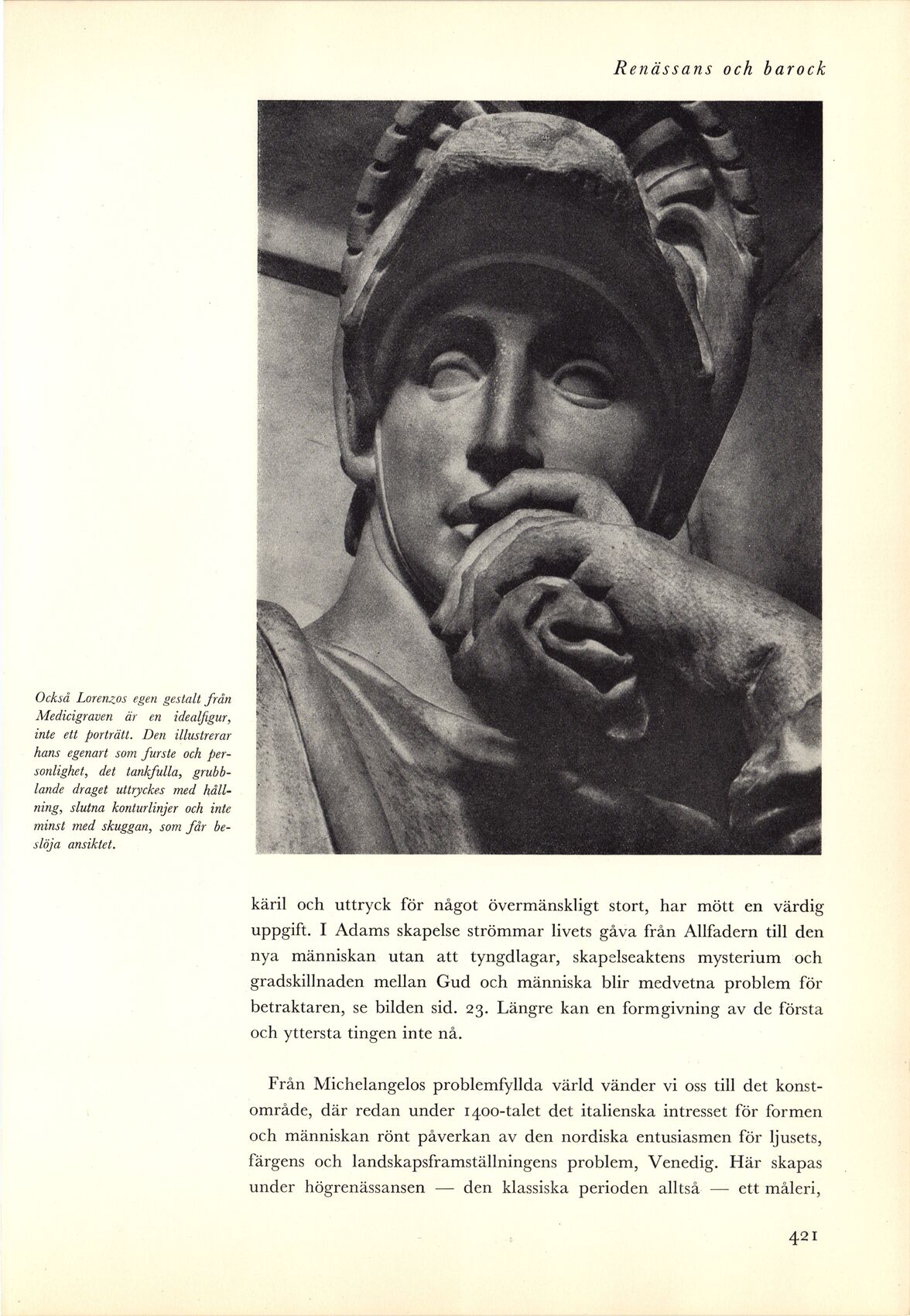 Renässans och barock

Också Lorenzos egen gestalt från Medicigraven är en idealfigur, inte ett porträtt. Den illustrerar hans egenart som furste och personlighet, det tankfulla, grubblande draget uttryckes med hållning, slutna konturlinjer och inte minst med skuggan, som får beslöja ansiktet.

käril och uttryck för något övermänskligt stort, har mött en värdig uppgift. I Adams skapelse strömmar livets gåva från Allfadern till den nya människan utan att tyngdlagar, skapelseaktens mysterium och gradskillnaden mellan Gud och människa blir medvetna problem för betraktaren, se bilden sid. 23. Längre kan en formgivning av de första och yttersta tingen inte nå.

Från Michelangelos problemfyllda värld vänder vi oss till det konstområde, där redan under 1400-talet det italienska intresset för formen och människan rönt påverkan av den nordiska entusiasmen för ljusets, färgens och landskapsframställningens problem, Venedig. Här skapas under högrenässansen — den klassiska perioden alltså — ett måleri,

421